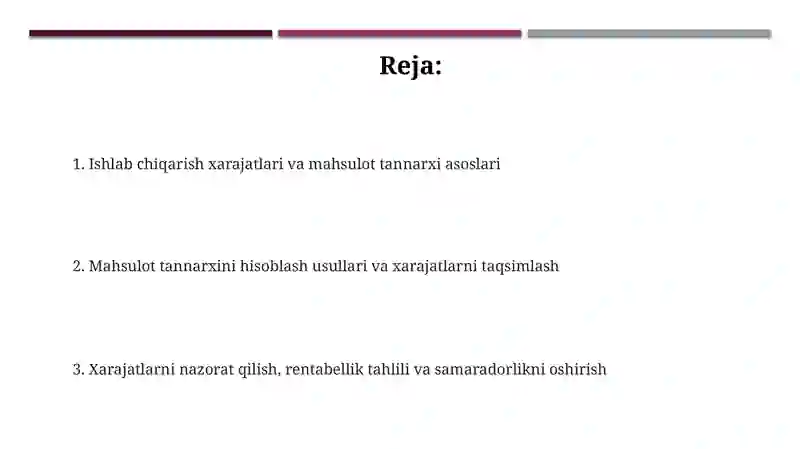 Reja:

1. Ishlab chiqarish xarajatlari va mahsulot tannarxi asoslari

2. Mahsulot tannarxini hisoblash usullari va xarajatlarni taqsimlash

3. Xarajatlarni nazorat qilish, rentabellik tahlili va samaradorlikni oshirish